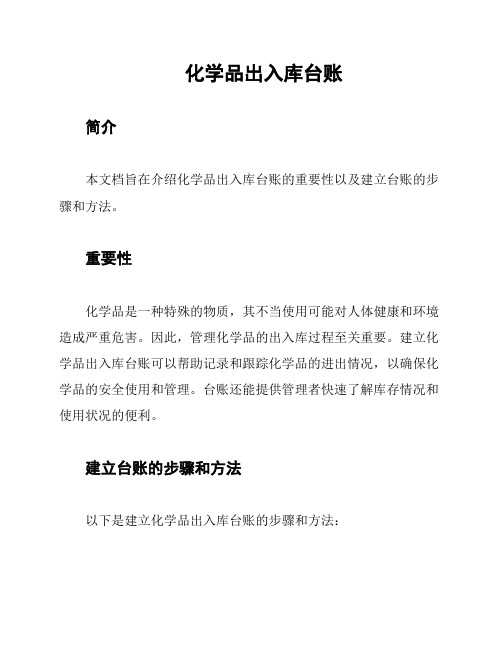 化学品出入库台账

简介

本文档旨在介绍化学品出入库台账的重要性以及建立台账的步骤和方法。

重要性

化学品是一种特殊的物质，其不当使用可能对人体健康和环境造成严重危害。因此，管理化学品的出入库过程至关重要。建立化学品出入库台账可以帮助记录和跟踪化学品的进出情况，以确保化学品的安全使用和管理。台账还能提供管理者快速了解库存情况和使用状况的便利。

建立台账的步骤和方法

以下是建立化学品出入库台账的步骤和方法：